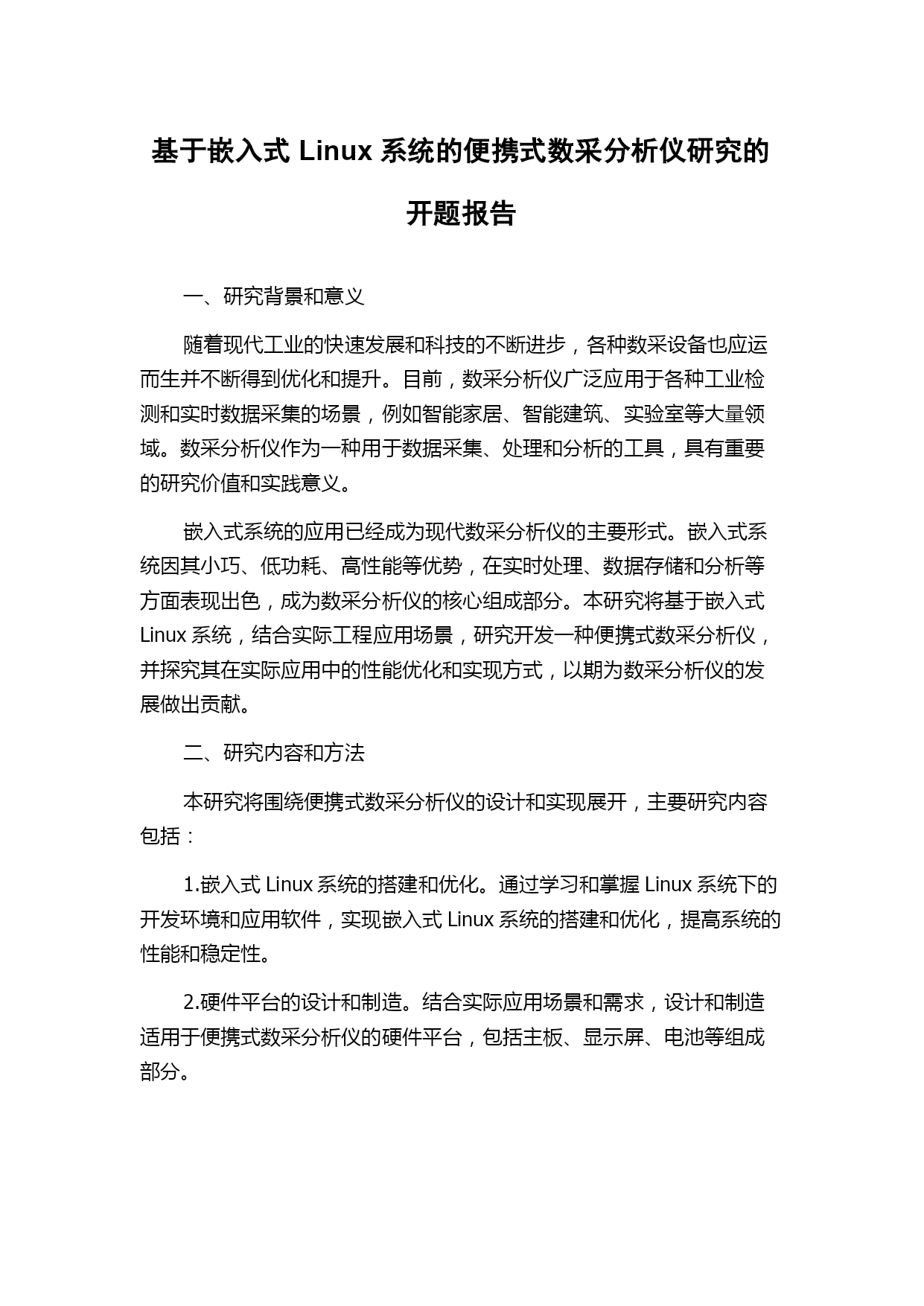 基于嵌入式 Linux 系统的便携式数采分析仪研究的开题报告

一、研究背景和意义

随着现代工业的快速发展和科技的不断进步，各种数采设备也应运而生并不断得到优化和提升。目前，数采分析仪广泛应用于各种工业检测和实时数据采集的场景，例如智能家居、智能建筑、实验室等大量领域。数采分析仪作为一种用于数据采集、处理和分析的工具，具有重要的研究价值和实践意义。

嵌入式系统的应用已经成为现代数采分析仪的主要形式。嵌入式系统因其小巧、低功耗、高性能等优势，在实时处理、数据存储和分析等方面表现出色，成为数采分析仪的核心组成部分。本研究将基于嵌入式 Linux 系统，结合实际工程应用场景，研究开发一种便携式数采分析仪，并探究其在实际应用中的性能优化和实现方式，以期为数采分析仪的发展做出贡献。

二、研究内容和方法

本研究将围绕便携式数采分析仪的设计和实现展开，主要研究内容包括：

1.嵌入式 Linux 系统的搭建和优化。通过学习和掌握 Linux 系统下的开发环境和应用软件，实现嵌入式 Linux 系统的搭建和优化，提高系统的性能和稳定性。

2.硬件平台的设计和制造。结合实际应用场景和需求，设计和制造适用于便携式数采分析仪的硬件平台，包括主板、显示屏、电池等组成部分。